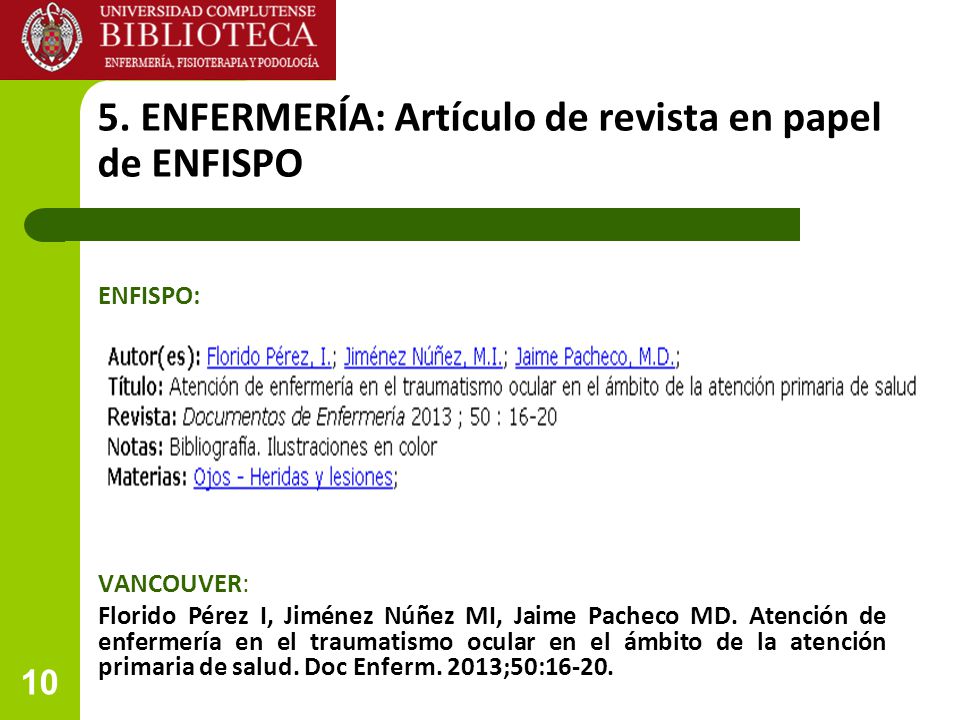 UNIVERSIDAD COMPLUTENSE
BIBLIOTECA
ENFERMERÍA, FISIOTERAPIA Y PODOLOGÍA

5. ENFERMERÍA: Artículo de revista en papel de ENFISPO

ENFISPO:

Autor(es): Florido Pérez, I.; Jiménez Núñez, M.I.; Jaime Pacheco, M.D.;
Título: Atención de enfermería en el traumatismo ocular en el ámbito de la atención primaria de salud
Revista: Documentos de Enfermería 2013 ; 50 : 16-20
Notas: Bibliografía. Ilustraciones en color
Materias: Ojos - Heridas y lesiones;

VANCOUVER:
Florido Pérez I, Jiménez Núñez MI, Jaime Pacheco MD. Atención de enfermería en el traumatismo ocular en el ámbito de la atención primaria de salud. Doc Enferm. 2013;50:16-20.

10